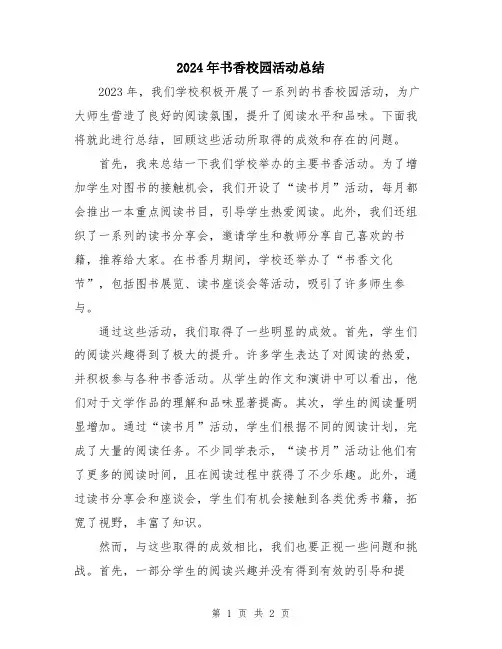 2024年书香校园活动总结

2023年，我们学校积极开展了一系列的书香校园活动，为广大师生营造了良好的阅读氛围，提升了阅读水平和品味。下面我将就此进行总结，回顾这些活动所取得的成效和存在的问题。

首先，我来总结一下我们学校举办的主要书香活动。为了增加学生对图书的接触机会，我们开设了“读书月”活动，每月都会推出一本重点阅读书目，引导学生热爱阅读。此外，我们还组织了一系列的读书分享会，邀请学生和教师分享自己喜欢的书籍，推荐给大家。在书香月期间，学校还举办了“书香文化节”，包括图书展览、读书座谈会等活动，吸引了许多师生参与。

通过这些活动，我们取得了一些明显的成效。首先，学生们的阅读兴趣得到了极大的提升。许多学生表达了对阅读的热爱，并积极参与各种书香活动。从学生的作文和演讲中可以看出，他们对于文学作品的理解和品味显著提高。其次，学生的阅读量明显增加。通过“读书月”活动，学生们根据不同的阅读计划，完成了大量的阅读任务。不少同学表示，“读书月”活动让他们有了更多的阅读时间，且在阅读过程中获得了不少乐趣。此外，通过读书分享会和座谈会，学生们有机会接触到各类优秀书籍，拓宽了视野，丰富了知识。

然而，与这些取得的成效相比，我们也要正视一些问题和挑战。首先，一部分学生的阅读兴趣并没有得到有效的引导和提

第 1 页 共 2 页